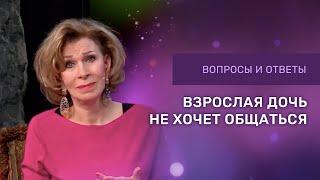 ВОПРОСЫ И ОТВЕТЫ

ВЗРОСЛАЯ ДОЧЬ
НЕ ХОЧЕТ ОБЩАТЬСЯ